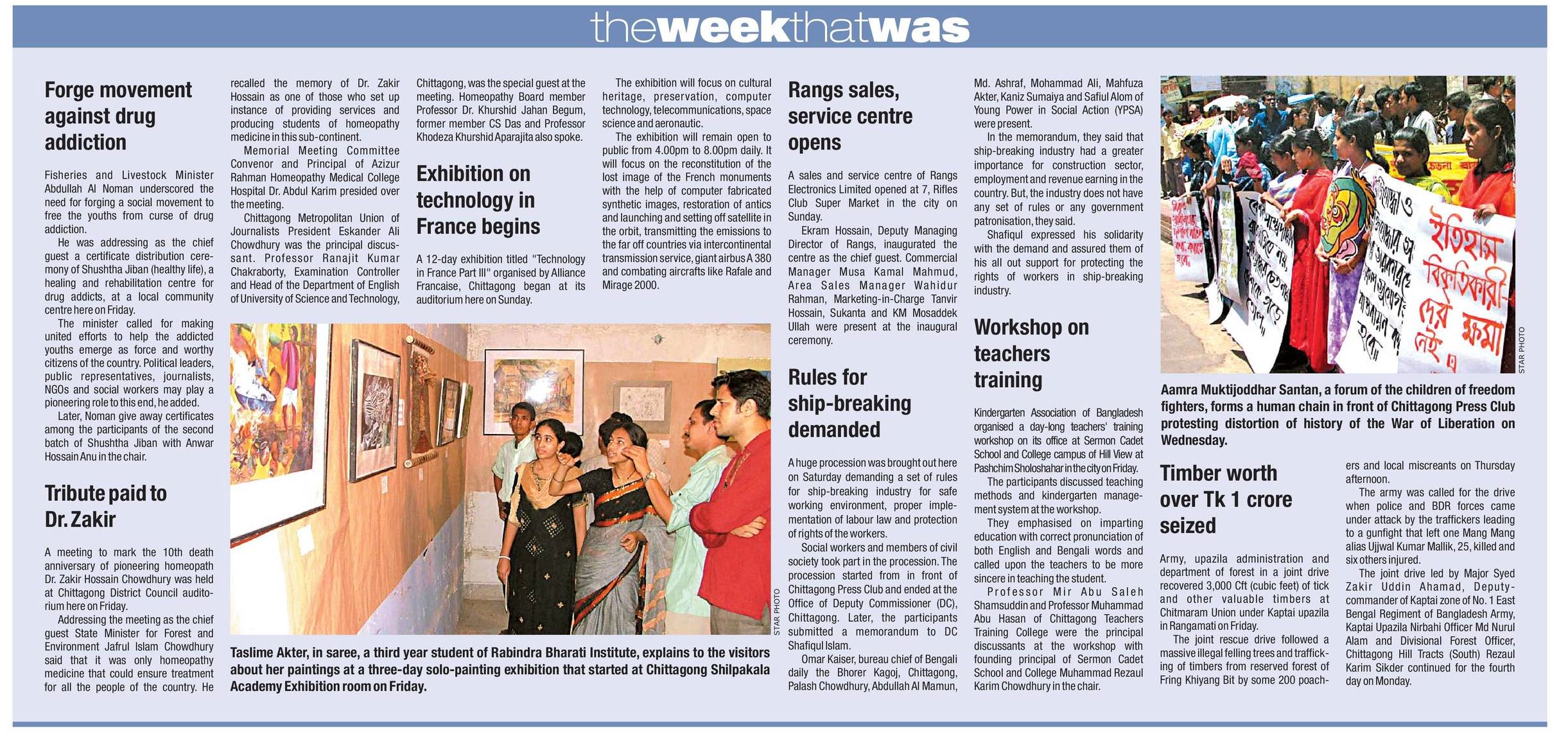 theweekthatwas

Forge movement against drug addiction

Fisheries and Livestock Minister Abdullah Al Noman underscored the need for forging a social movement to free the youths from curse of drug addiction.

He was addressing as the chief guest a certificate distribution ceremony of Shushtha Jiban (healthy life), a healing and rehabilitation centre for drug addicts, at a local community centre here on Friday.

The minister called for making united efforts to help the addicted youths emerge as force and worthy citizens of the country. Political leaders, public representatives, journalists, NGOs and social workers may play a pioneering role to this end, he added.

Later, Noman give away certificates among the participants of the second batch of Shushtha Jiban with Anwar Hossain Anu in the chair.

Tribute paid to Dr. Zakir

A meeting to mark the 10th death anniversary of pioneering homeopath Dr. Zakir Hossain Chowdhury was held at Chittagong District Council auditorium here on Friday.

Addressing the meeting as the chief guest State Minister for Forest and Environment Jafrul Islam Chowdhury said that it was only homeopathy medicine that could ensure treatment for all the people of the country. He recalled the memory of Dr. Zakir Hossain as one of those who set up instance of providing services and producing students of homeopathy medicine in this sub-continent.

Memorial Meeting Committee Convenor and Principal of Azizur Rahman Homeopathy Medical College Hospital Dr. Abdul Karim presided over the meeting.

Chittagong Metropolitan Union of Journalists President Eskander Ali Chowdhury was the principal discussant. Professor Ranajit Kumar Chakraborty, Examination Controller and Head of the Department of English of University of Science and Technology, Chittagong, was the special guest at the meeting. Homeopathy Board member Professor Dr. Khurshid Jahan Begum, former member CS Das and Professor Khodeza Khurshid Aparajita also spoke.

Exhibition on technology in France begins

A 12-day exhibition titled "Technology in France Part III" organised by Alliance Francaise, Chittagong began at its auditorium here on Sunday.

The exhibition will focus on cultural heritage, preservation, computer technology, telecommunications, space science and aeronautic.

The exhibition will remain open to public from 4.00pm to 8.00pm daily. It will focus on the reconstitution of the lost image of the French monuments with the help of computer fabricated synthetic images, restoration of antics and launching and setting off satellite in the orbit, transmitting the emissions to the far off countries via intercontinental transmission service, giant airbus A 380 and combating aircrafts like Rafale and Mirage 2000.

STAR PHOTO

Taslime Akter, in saree, a third year student of Rabindra Bharati Institute, explains to the visitors about her paintings at a three-day solo-painting exhibition that started at Chittagong Shilpakala Academy Exhibition room on Friday.

Rangs sales, service centre opens

A sales and service centre of Rangs Electronics Limited opened at 7, Rifles Club Super Market in the city on Sunday.

Ekram Hossain, Deputy Managing Director of Rangs, inaugurated the centre as the chief guest. Commercial Manager Musa Kamal Mahmud, Area Sales Manager Wahidur Rahman, Marketing-in-Charge Tanvir Hossain, Sukanta and KM Mosaddek Ullah were present at the inaugural ceremony.

Rules for ship-breaking demanded

A huge procession was brought out here on Saturday demanding a set of rules for ship-breaking industry for safe working environment, proper implementation of labour law and protection of rights of the workers.

Social workers and members of civil society took part in the procession. The procession started from in front of Chittagong Press Club and ended at the Office of Deputy Commissioner (DC), Chittagong. Later, the participants submitted a memorandum to DC Shafiqul Islam.

Omar Kaiser, bureau chief of Bengali daily the Bhorer Kagoj, Chittagong, Palash Chowdhury, Abdullah Al Mamun, Md. Ashraf, Mohammad Ali, Mahfuza Akter, Kaniz Sumaiya and Safiul Alom of Young Power in Social Action (YPSA) were present.

In the memorandum, they said that ship-breaking industry had a greater importance for construction sector, employment and revenue earning in the country. But, the industry does not have any set of rules or any government patronisation, they said.

Shafiqul expressed his solidarity with the demand and assured them of his all out support for protecting the rights of workers in ship-breaking industry.

Workshop on teachers training

Kindergarten Association of Bangladesh organised a day-long teachers' training workshop on its office at Sermon Cadet School and College campus of Hill View at Pashchim Sholoshahar in the city on Friday.

The participants discussed teaching methods and kindergarten management system at the workshop.

They emphasised on imparting education with correct pronunciation of both English and Bengali words and called upon the teachers to be more sincere in teaching the student.

Professor Mir Abu Saleh Shamsuddin and Professor Muhammad Abu Hasan of Chittagong Teachers Training College were the principal discussants at the workshop with founding principal of Sermon Cadet School and College Muhammad Rezaul Karim Chowdhury in the chair.

ইতিহাস বিকৃতিকারী-দের ক্ষমা নেই

STAR PHOTO

Aamra Muktijoddhar Santan, a forum of the children of freedom fighters, forms a human chain in front of Chittagong Press Club protesting distortion of history of the War of Liberation on Wednesday.

Timber worth over Tk 1 crore seized

Army, upazila administration and department of forest in a joint drive recovered 3,000 Cft (cubic feet) of tick and other valuable timbers at Chitmaram Union under Kaptai upazila in Rangamati on Friday.

The joint rescue drive followed a massive illegal felling trees and trafficking of timbers from reserved forest of Fring Khiyang Bit by some 200 poachers and local miscreants on Thursday afternoon.

The army was called for the drive when police and BDR forces came under attack by the traffickers leading to a gunfight that left one Mang Mang alias Ujjwal Kumar Mallik, 25, killed and six others injured.

The joint drive led by Major Syed Zakir Uddin Ahamad, Deputy-commander of Kaptai zone of No. 1 East Bengal Regiment of Bangladesh Army, Kaptai Upazila Nirbahi Officer Md Nurul Alam and Divisional Forest Officer, Chittagong Hill Tracts (South) Rezaul Karim Sikder continued for the fourth day on Monday.